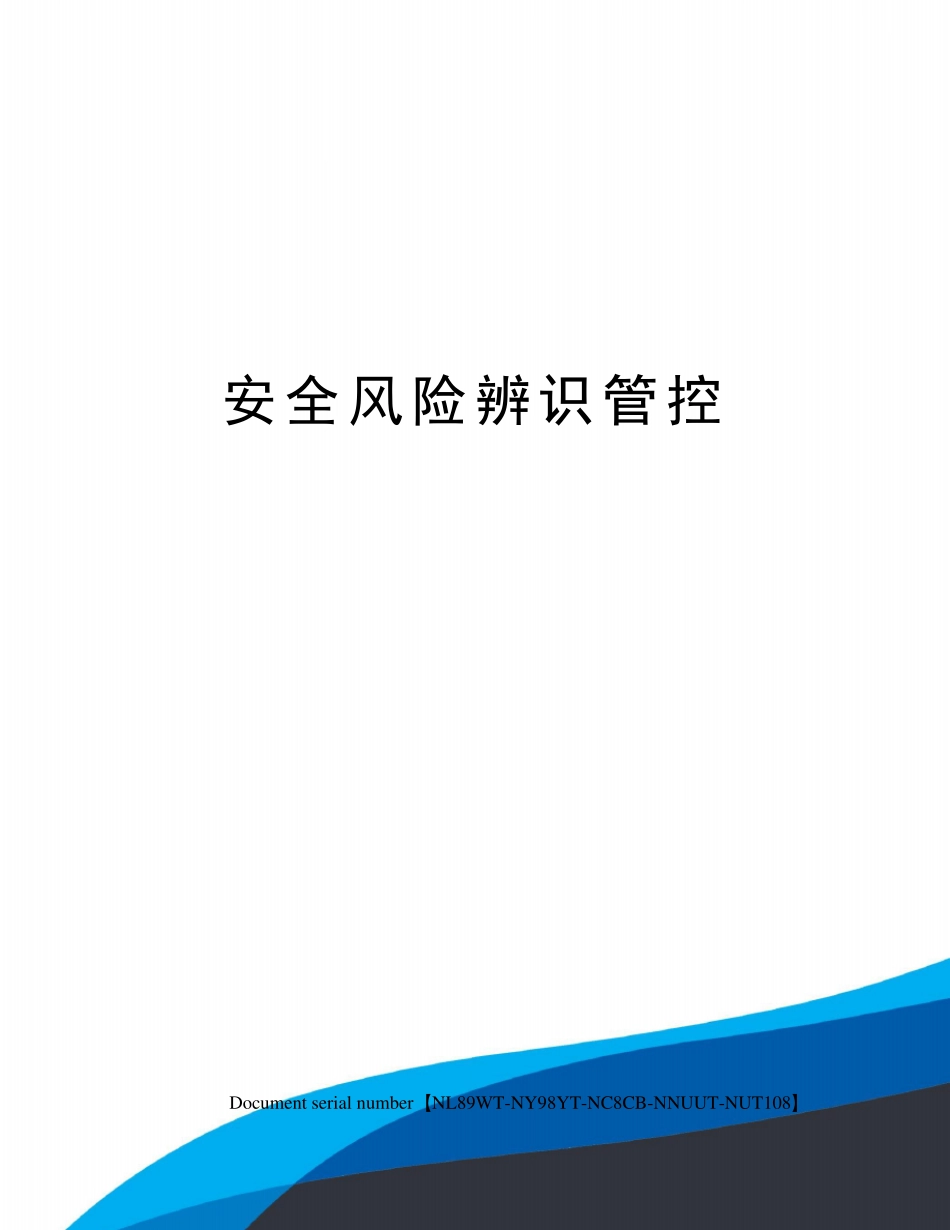 安全风险辨识管控

Document serial number【NL89WT-NY98YT-NC8CB-NNUUT-NUT108】